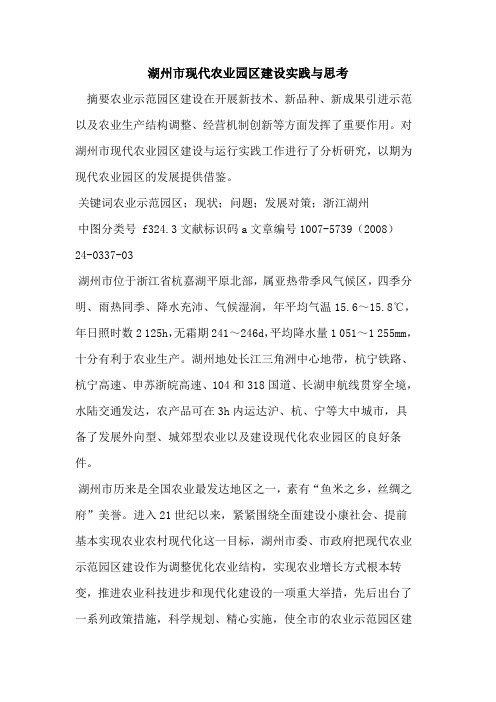 湖州市现代农业园区建设实践与思考

摘要农业示范园区建设在开展新技术、新品种、新成果引进示范以及农业生产结构调整、经营机制创新等方面发挥了重要作用。对湖州市现代农业园区建设与运行实践工作进行了分析研究，以期为现代农业园区的发展提供借鉴。

关键词农业示范园区；现状；问题；发展对策；浙江湖州

中图分类号 f324.3 文献标识码 a 文章编号 1007-5739（2008）24-0337-03

湖州市位于浙江省杭嘉湖平原北部，属亚热带季风气候区，四季分明、雨热同季、降水充沛、气候湿润，年平均气温 15.6～15.8℃，年日照时数 2 125h，无霜期 241～246d，平均降水量 1 051～1 255mm，十分有利于农业生产。湖州地处长江三角洲中心地带，杭宁铁路、杭宁高速、申苏浙皖高速、104 和 318 国道、长湖申航线贯穿全境，水陆交通发达，农产品可在 3h 内运达沪、杭、宁等大中城市，具备了发展外向型、城郊型农业以及建设现代化农业园区的良好条件。

湖州市历来是全国农业最发达地区之一，素有“鱼米之乡，丝绸之府”美誉。进入 21 世纪以来，紧紧围绕全面建设小康社会、提前基本实现农业农村现代化这一目标，湖州市委、市政府把现代农业示范园区建设作为调整优化农业结构，实现农业增长方式根本转变，推进农业科技进步和现代化建设的一项重大举措，先后出台了一系列政策措施，科学规划、精心实施，使全市的农业示范园区建